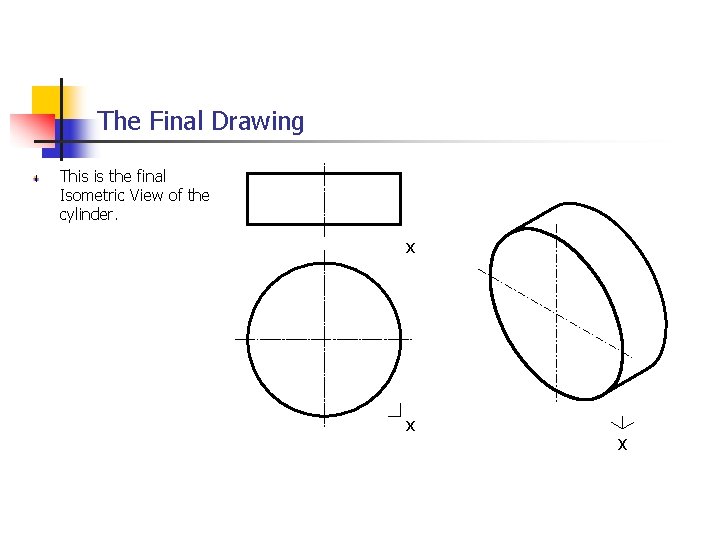 The Final Drawing

• This is the final Isometric View of the cylinder.

x

x

x